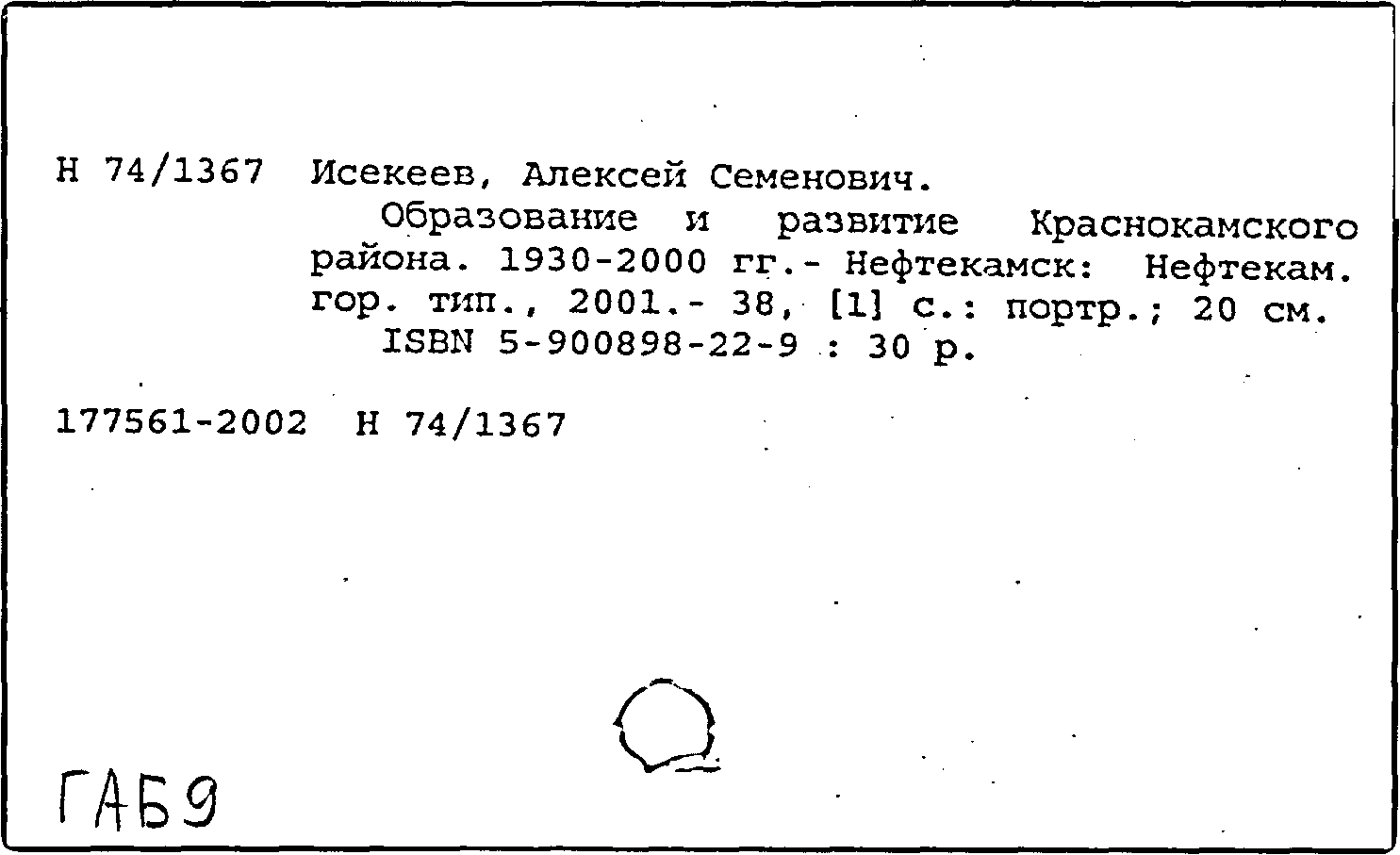 Н 74/1367 Исекеев, Алексей Семенович.

Образование и развитие Краснокамского района. 1930-2000 гг.- Нефтекамск: Нефтекам. гор. тип., 2001.- 38, [1] с.: портр.; 20 см.

ISBN 5-900898-22-9 : 30 р.

177561-2002 Н 74/1367

ГАБ9